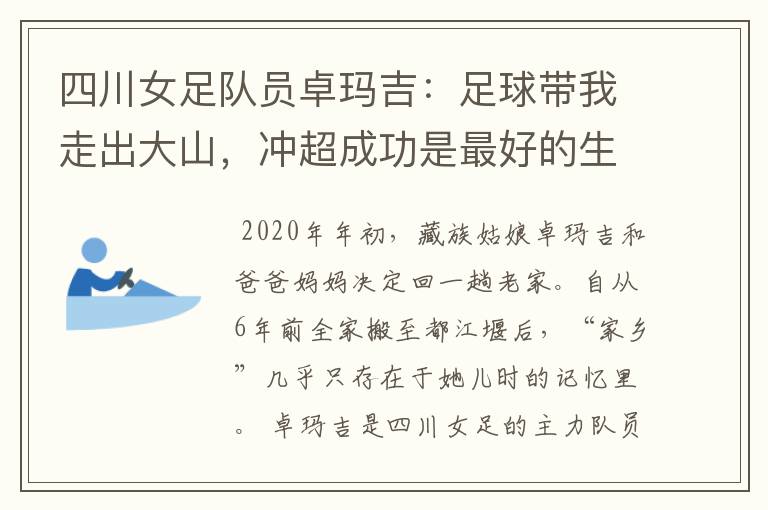 四川女足队员卓玛吉：足球带我走出大山，冲超成功是最好的生

2020年年初，藏族姑娘卓玛吉和爸爸妈妈决定回一趟老家。自从6年前全家搬至都江堰后，“家乡”几乎只存在于她儿时的记忆里。卓玛吉是四川女足的主力队员